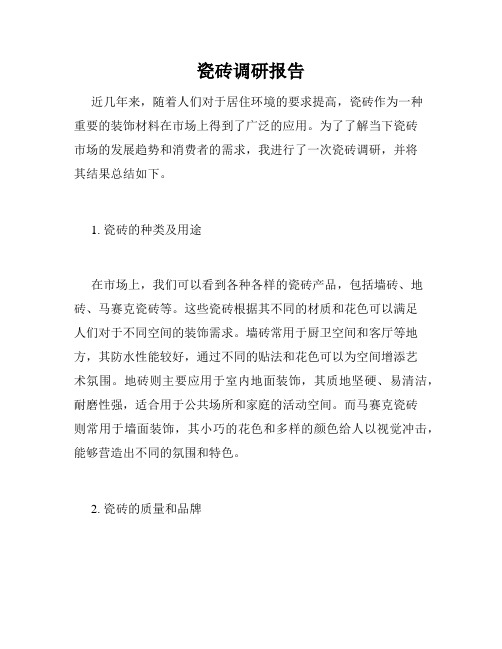 瓷砖调研报告

近几年来，随着人们对于居住环境的要求提高，瓷砖作为一种重要的装饰材料在市场上得到了广泛的应用。为了了解当下瓷砖市场的发展趋势和消费者的需求，我进行了一次瓷砖调研，并将其结果总结如下。

1. 瓷砖的种类及用途

在市场上，我们可以看到各种各样的瓷砖产品，包括墙砖、地砖、马赛克瓷砖等。这些瓷砖根据其不同的材质和花色可以满足人们对于不同空间的装饰需求。墙砖常用于厨卫空间和客厅等地方，其防水性能较好，通过不同的贴法和花色可以为空间增添艺术氛围。地砖则主要应用于室内地面装饰，其质地坚硬、易清洁，耐磨性强，适合用于公共场所和家庭的活动空间。而马赛克瓷砖则常用于墙面装饰，其小巧的花色和多样的颜色给人以视觉冲击，能够营造出不同的氛围和特色。

2. 瓷砖的质量和品牌